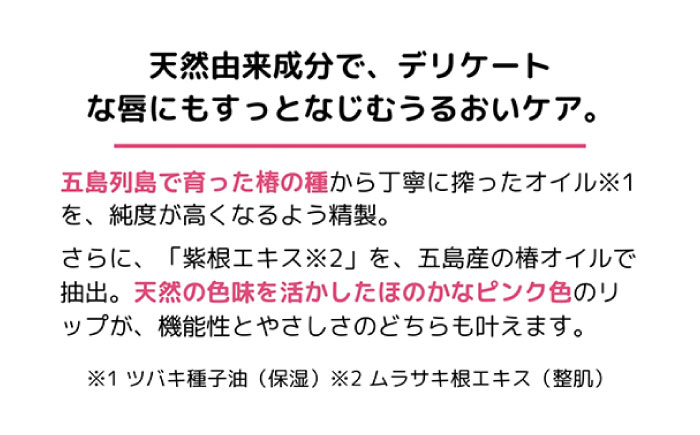 天然由来成分で、デリケートな唇にもすっとなじむうるおいケア。

五島列島で育った椿の種から丁寧に搾ったオイル※1を、純度が高くなるよう精製。

さらに、「紫根エキス※2」を、五島産の椿オイルで抽出。天然の色味を活かしたほのかなピンク色のリップが、機能性とやさしさのどちらも叶えます。

※1 ツバキ種子油（保湿）※2 ムラサキ根エキス（整肌）